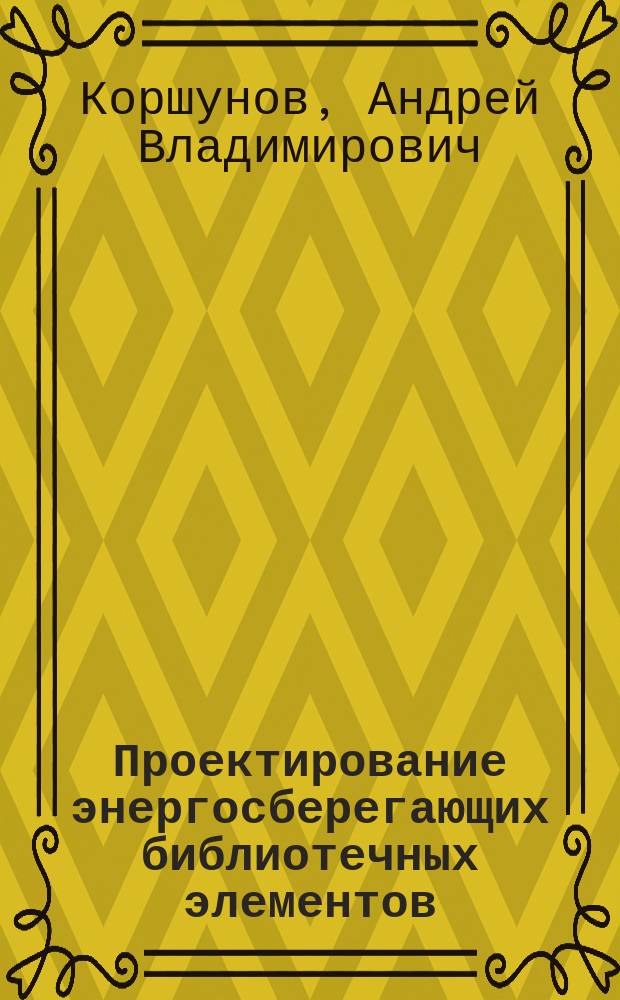 Коршунов, Андрей Владимирович

Проектирование энергосберегающих библиотечных элементов